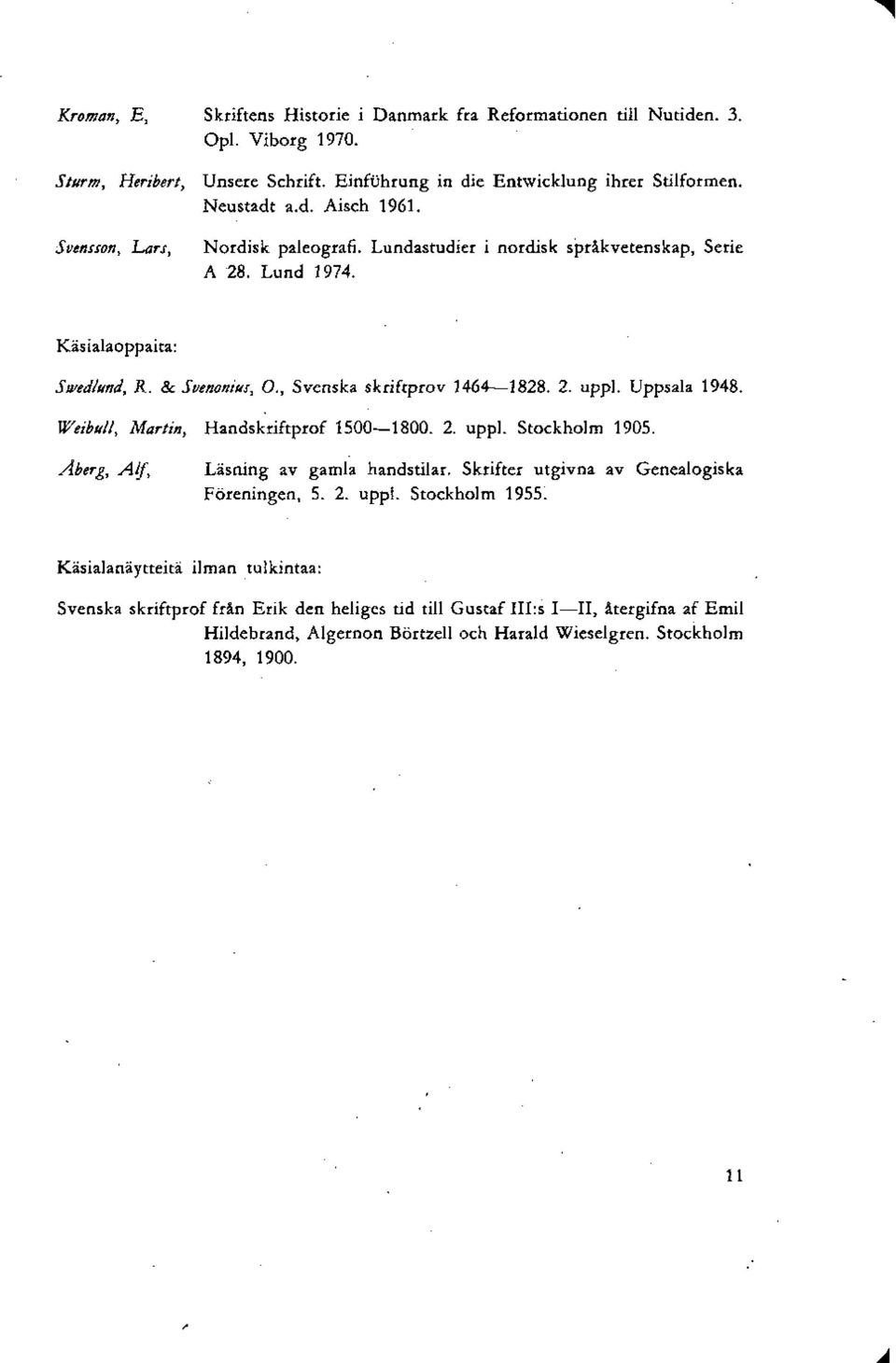 Kroman, E, Skriftens Historie i Danmark fra Reformationen till Nutiden. 3. Opl. Viborg 1970.

Sturm, Heribert, Unsere Schrift. Einführung in die Entwicklung ihrer Stilformen. Neustadt a.d. Aisch 1961.

Svensson, Lars, Nordisk paleografi. Lundastudier i nordisk språkvetenskap, Serie A 28. Lund 1974.

Käsialaoppaita:

Swedlund, R. & Svenonius, O., Svenska skriftprov 1464—1828. 2. uppl. Uppsala 1948.

Weibull, Martin, Handskriftprof 1500—1800. 2. uppl. Stockholm 1905.

Åberg, Alf, Läsning av gamla handstilar. Skrifter utgivna av Genealogiska Föreningen, 5. 2. uppl. Stockholm 1955.

Käsialanäytteitä ilman tulkintaa:

Svenska skriftprof från Erik den heliges tid till Gustaf III:s I—II, återgifna af Emil Hildebrand, Algernon Börtzell och Harald Wieselgren. Stockholm 1894, 1900.

11